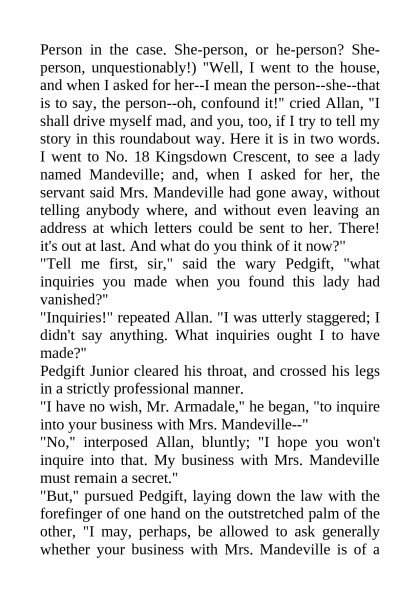 Person in the case. She-person, or he-person? She-person, unquestionably!) "Well, I went to the house, and when I asked for her--I mean the person--she--that is to say, the person--oh, confound it!" cried Allan, "I shall drive myself mad, and you, too, if I try to tell my story in this roundabout way. Here it is in two words. I went to No. 18 Kingsdown Crescent, to see a lady named Mandeville; and, when I asked for her, the servant said Mrs. Mandeville had gone away, without telling anybody where, and without even leaving an address at which letters could be sent to her. There! it's out at last. And what do you think of it now?"
"Tell me first, sir," said the wary Pedgift, "what inquiries you made when you found this lady had vanished?"
"Inquiries!" repeated Allan. "I was utterly staggered; I didn't say anything. What inquiries ought I to have made?"
Pedgift Junior cleared his throat, and crossed his legs in a strictly professional manner.
"I have no wish, Mr. Armadale," he began, "to inquire into your business with Mrs. Mandeville--"
"No," interposed Allan, bluntly; "I hope you won't inquire into that. My business with Mrs. Mandeville must remain a secret."
"But," pursued Pedgift, laying down the law with the forefinger of one hand on the outstretched palm of the other, "I may, perhaps, be allowed to ask generally whether your business with Mrs. Mandeville is of a